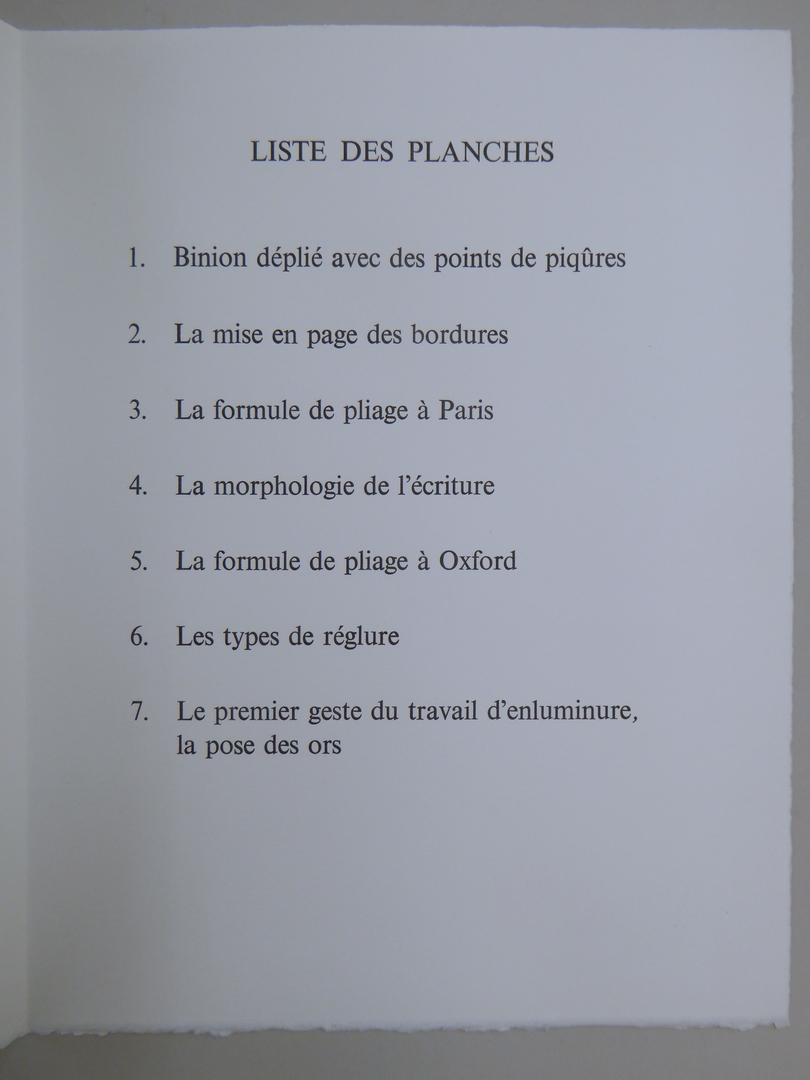 LISTE DES PLANCHES

1. Binion déplié avec des points de piqûres

2. La mise en page des bordures

3. La formule de pliage à Paris

4. La morphologie de l'écriture

5. La formule de pliage à Oxford

6. Les types de réglure

7. Le premier geste du travail d'enluminure, la pose des ors